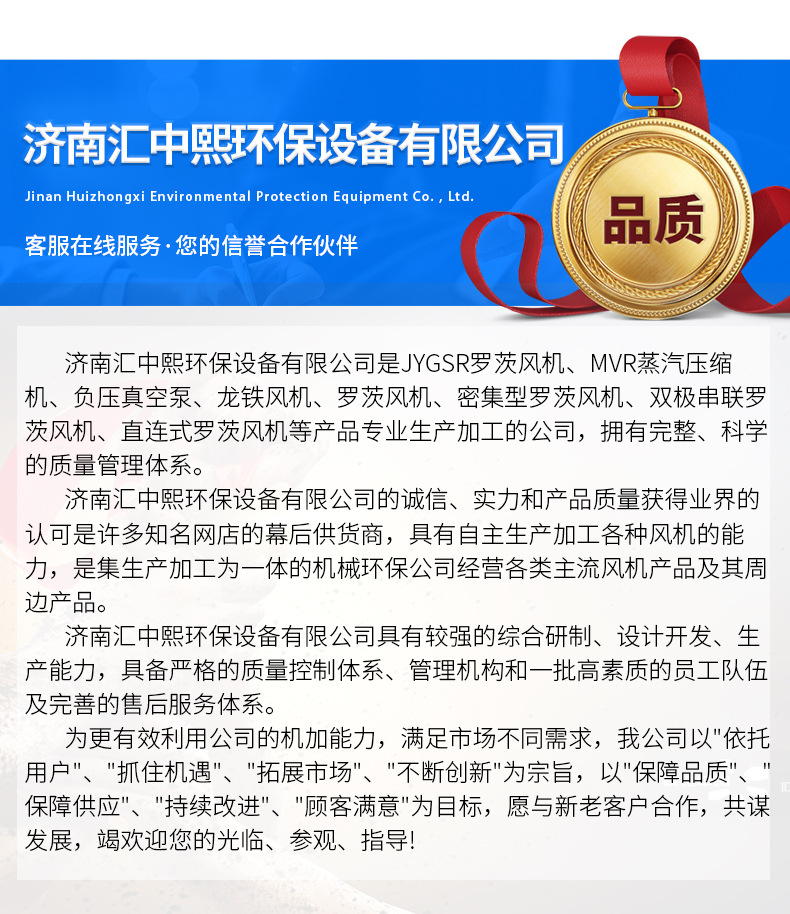 济南汇中熙环保设备有限公司

Jinan Huizhongxi Environmental Protection Equipment Co. , Ltd.

客服在线服务·您的信誉合作伙伴

品质

济南汇中熙环保设备有限公司是JYGSR罗茨风机、MVR蒸汽压缩机、负压真空泵、龙铁风机、罗茨风机、密集型罗茨风机、双极串联罗茨风机、直连式罗茨风机等产品专业生产加工的公司，拥有完整、科学的质量管理体系。

济南汇中熙环保设备有限公司的诚信、实力和产品质量获得业界的认可是许多知名网店的幕后供货商，具有自主生产加工各种风机的能力，是集生产加工为一体的机械环保公司经营各类主流风机产品及其周边产品。

济南汇中熙环保设备有限公司具有较强的综合研制、设计开发、生产能力，具备严格的质量控制体系、管理机构和一批高素质的员工队伍及完善的售后服务体系。

为更有效利用公司的机加能力，满足市场不同需求，我公司以"依托用户"、"抓住机遇"、"拓展市场"、"不断创新"为宗旨，以"保障品质"、"保障供应"、"持续改进"、"顾客满意"为目标，愿与新老客户合作，共谋发展，竭欢迎您的光临、参观、指导!